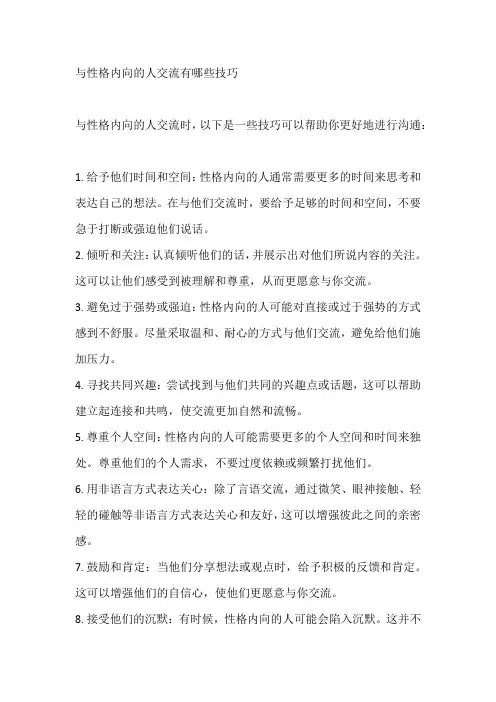 与性格内向的人交流有哪些技巧

与性格内向的人交流时，以下是一些技巧可以帮助你更好地进行沟通：

1. 给予他们时间和空间：性格内向的人通常需要更多的时间来思考和表达自己的想法。在与他们交流时，要给予足够的时间和空间，不要急于打断或强迫他们说话。

2. 倾听和关注：认真倾听他们的话，并展示出对他们所说内容的关注。这可以让他们感受到被理解和尊重，从而更愿意与你交流。

3. 避免过于强势或强迫：性格内向的人可能对直接或过于强势的方式感到不舒服。尽量采取温和、耐心的方式与他们交流，避免给他们施加压力。

4. 寻找共同兴趣：尝试找到与他们共同的兴趣点或话题，这可以帮助建立起连接和共鸣，使交流更加自然和流畅。

5. 尊重个人空间：性格内向的人可能需要更多的个人空间和时间来独处。尊重他们的个人需求，不要过度依赖或频繁打扰他们。

6. 用非语言方式表达关心：除了言语交流，通过微笑、眼神接触、轻轻的碰触等非语言方式表达关心和友好，这可以增强彼此之间的亲密感。

7. 鼓励和肯定：当他们分享想法或观点时，给予积极的反馈和肯定。这可以增强他们的自信心，使他们更愿意与你交流。

8. 接受他们的沉默：有时候，性格内向的人可能会陷入沉默。这并不